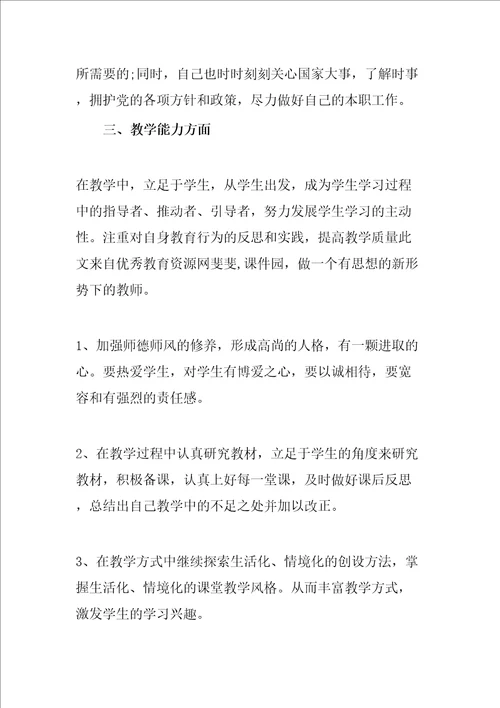 所需要的;同时，自己也时时刻刻关心国家大事，了解时事，拥护党的各项方针和政策，尽力做好自己的本职工作。

三、教学能力方面

在教学中，立足于学生，从学生出发，成为学生学习过程中的指导者、推动者、引导者，努力发展学生学习的主动性。注重对自身教育行为的反思和实践，提高教学质量此文来自优秀教育资源网斐斐,课件园，做一个有思想的新形势下的教师。

1、加强师德师风的修养，形成高尚的人格，有一颗进取的心。要热爱学生，对学生有博爱之心，要以诚相待，要宽容和有强烈的责任感。

2、在教学过程中认真研究教材，立足于学生的角度来研究教材，积极备课，认真上好每一堂课，及时做好课后反思，总结出自己教学中的不足之处并加以改正。

3、在教学方式中继续探索生活化、情境化的创设方法，掌握生活化、情境化的课堂教学风格。从而丰富教学方式，激发学生的学习兴趣。